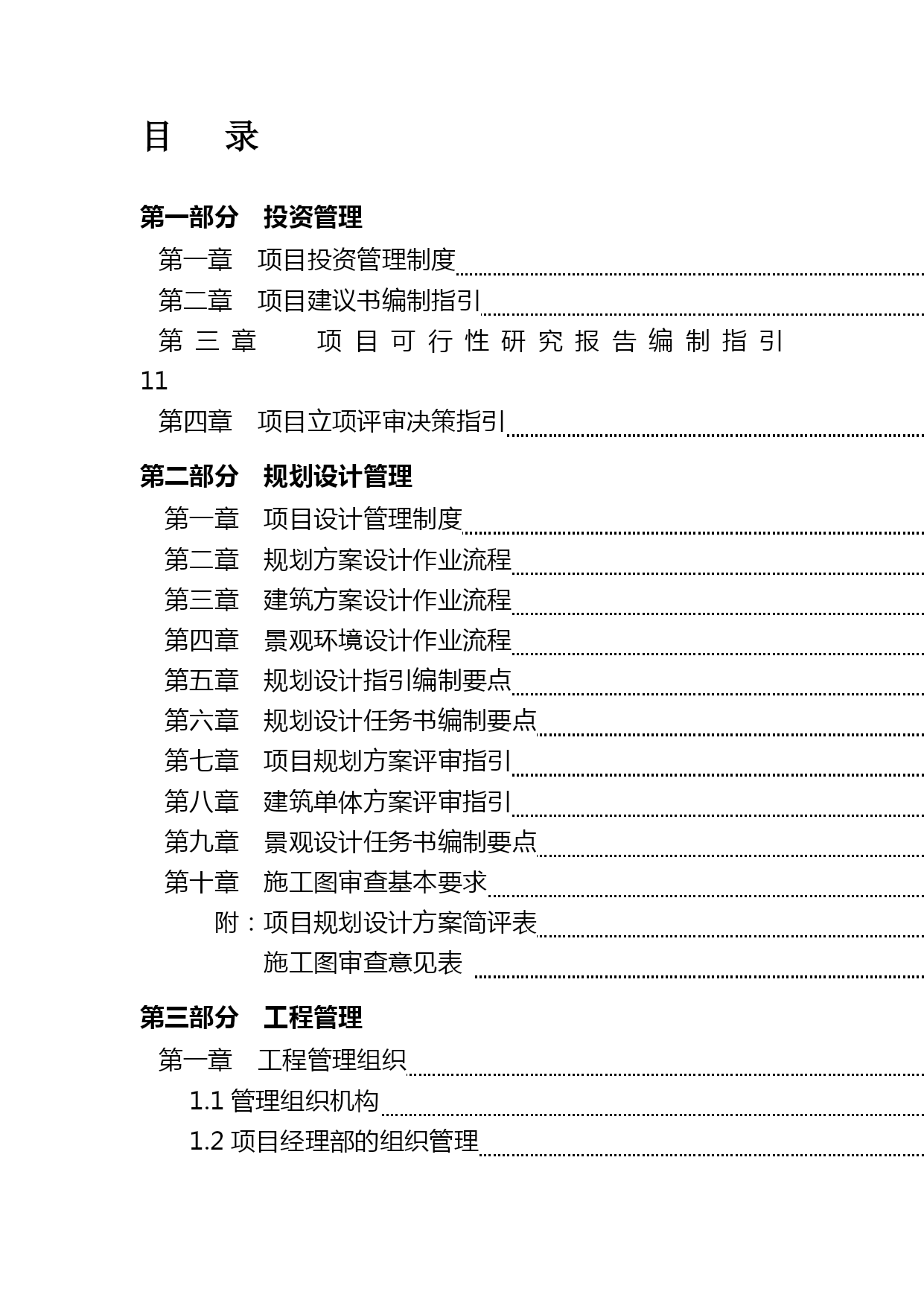 目　录

第一部分　投资管理

第一章　项目投资管理制度

第二章　项目建议书编制指引

第三章　项目可行性研究报告编制指引 11

第四章　项目立项评审决策指引

第二部分　规划设计管理

第一章　项目设计管理制度

第二章　规划方案设计作业流程

第三章　建筑方案设计作业流程

第四章　景观环境设计作业流程

第五章　规划设计指引编制要点

第六章　规划设计任务书编制要点

第七章　项目规划方案评审指引

第八章　建筑单体方案评审指引

第九章　景观设计任务书编制要点

第十章　施工图审查基本要求

附：项目规划设计方案简评表

施工图审查意见表

第三部分　工程管理

第一章　工程管理组织

1.1 管理组织机构

1.2 项目经理部的组织管理